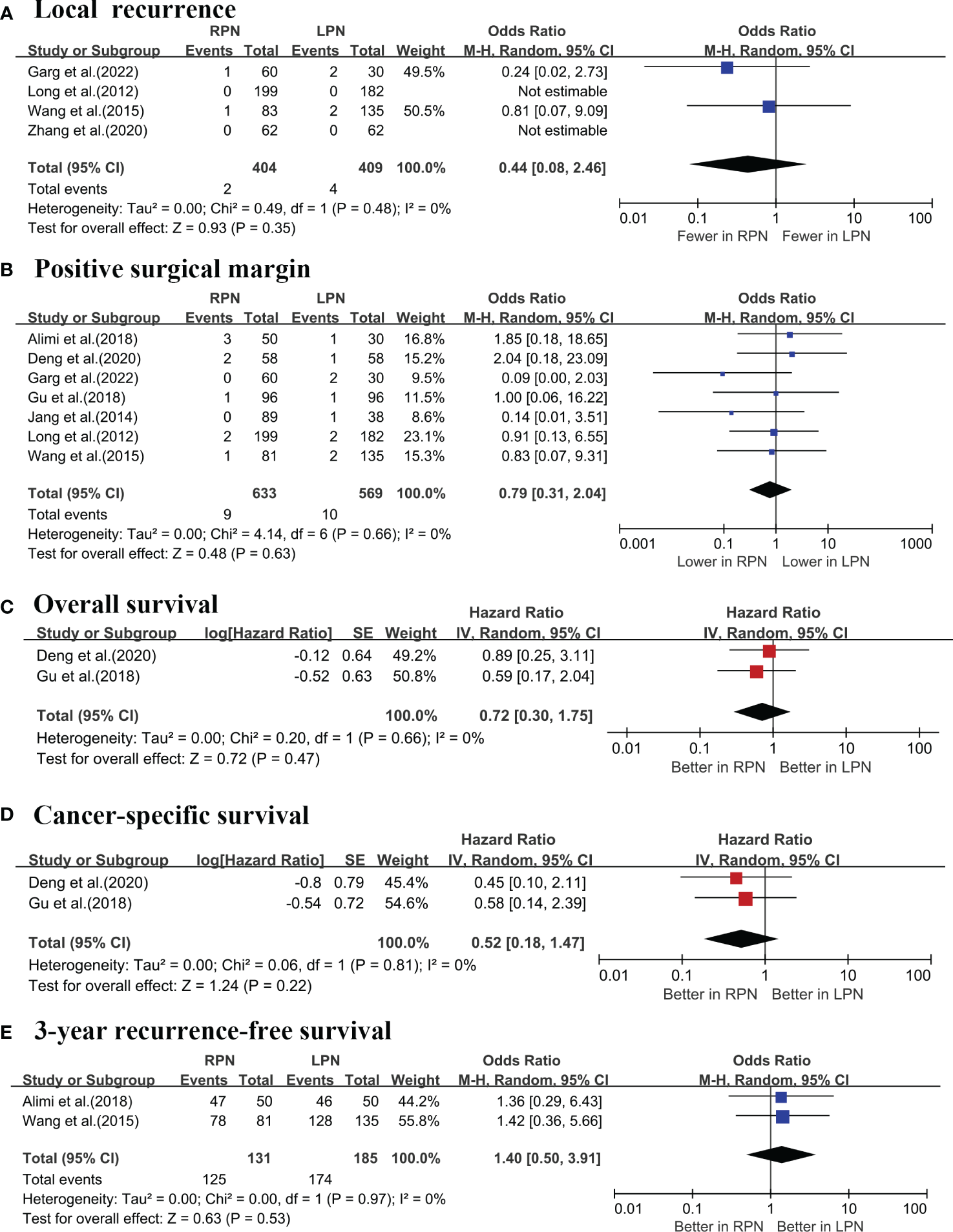 A Local recurrence

| Study or Subgroup | RPN Events | RPN Total | LPN Events | LPN Total | Weight | Odds Ratio M-H, Random, 95% CI |
|---|---|---|---|---|---|---|
| Garg et al.(2022) | 1 | 60 | 2 | 30 | 49.5% | 0.24 [0.02, 2.73] |
| Long et al.(2012) | 0 | 199 | 0 | 182 | | Not estimable |
| Wang et al.(2015) | 1 | 83 | 2 | 135 | 50.5% | 0.81 [0.07, 9.09] |
| Zhang et al.(2020) | 0 | 62 | 0 | 62 | | Not estimable |
| Total (95% CI) | | 404 | | 409 | 100.0% | 0.44 [0.08, 2.46] |
| Total events | 2 | | 4 | | | |

Heterogeneity: Tau² = 0.00; Chi² = 0.49, df = 1 (P = 0.48); I² = 0%
Test for overall effect: Z = 0.93 (P = 0.35)

Odds Ratio M-H, Random, 95% CI
0.01 0.1 1 10 100
Fewer in RPN Fewer in LPN

B Positive surgical margin

| Study or Subgroup | RPN Events | RPN Total | LPN Events | LPN Total | Weight | Odds Ratio M-H, Random, 95% CI |
|---|---|---|---|---|---|---|
| Alimi et al.(2018) | 3 | 50 | 1 | 30 | 16.8% | 1.85 [0.18, 18.65] |
| Deng et al.(2020) | 2 | 58 | 1 | 58 | 15.2% | 2.04 [0.18, 23.09] |
| Garg et al.(2022) | 0 | 60 | 2 | 30 | 9.5% | 0.09 [0.00, 2.03] |
| Gu et al.(2018) | 1 | 96 | 1 | 96 | 11.5% | 1.00 [0.06, 16.22] |
| Jang et al.(2014) | 0 | 89 | 1 | 38 | 8.6% | 0.14 [0.01, 3.51] |
| Long et al.(2012) | 2 | 199 | 2 | 182 | 23.1% | 0.91 [0.13, 6.55] |
| Wang et al.(2015) | 1 | 81 | 2 | 135 | 15.3% | 0.83 [0.07, 9.31] |
| Total (95% CI) | | 633 | | 569 | 100.0% | 0.79 [0.31, 2.04] |
| Total events | 9 | | 10 | | | |

Heterogeneity: Tau² = 0.00; Chi² = 4.14, df = 6 (P = 0.66); I² = 0%
Test for overall effect: Z = 0.48 (P = 0.63)

Odds Ratio M-H, Random, 95% CI
0.001 0.1 1 10 1000
Lower in RPN Lower in LPN

C Overall survival

| Study or Subgroup | log[Hazard Ratio] | SE | Weight | Hazard Ratio IV, Random, 95% CI |
|---|---|---|---|---|
| Deng et al.(2020) | -0.12 | 0.64 | 49.2% | 0.89 [0.25, 3.11] |
| Gu et al.(2018) | -0.52 | 0.63 | 50.8% | 0.59 [0.17, 2.04] |
| Total (95% CI) | | | 100.0% | 0.72 [0.30, 1.75] |

Heterogeneity: Tau² = 0.00; Chi² = 0.20, df = 1 (P = 0.66); I² = 0%
Test for overall effect: Z = 0.72 (P = 0.47)

Hazard Ratio IV, Random, 95% CI
0.01 0.1 1 10 100
Better in RPN Better in LPN

D Cancer-specific survival

| Study or Subgroup | log[Hazard Ratio] | SE | Weight | Hazard Ratio IV, Random, 95% CI |
|---|---|---|---|---|
| Deng et al.(2020) | -0.8 | 0.79 | 45.4% | 0.45 [0.10, 2.11] |
| Gu et al.(2018) | -0.54 | 0.72 | 54.6% | 0.58 [0.14, 2.39] |
| Total (95% CI) | | | 100.0% | 0.52 [0.18, 1.47] |

Heterogeneity: Tau² = 0.00; Chi² = 0.06, df = 1 (P = 0.81); I² = 0%
Test for overall effect: Z = 1.24 (P = 0.22)

Hazard Ratio IV, Random, 95% CI
0.01 0.1 1 10 100
Better in RPN Better in LPN

E 3-year recurrence-free survival

| Study or Subgroup | RPN Events | RPN Total | LPN Events | LPN Total | Weight | Odds Ratio M-H, Random, 95% CI |
|---|---|---|---|---|---|---|
| Alimi et al.(2018) | 47 | 50 | 46 | 50 | 44.2% | 1.36 [0.29, 6.43] |
| Wang et al.(2015) | 78 | 81 | 128 | 135 | 55.8% | 1.42 [0.36, 5.66] |
| Total (95% CI) | | 131 | | 185 | 100.0% | 1.40 [0.50, 3.91] |
| Total events | 125 | | 174 | | | |

Heterogeneity: Tau² = 0.00; Chi² = 0.00, df = 1 (P = 0.97); I² = 0%
Test for overall effect: Z = 0.63 (P = 0.53)

Odds Ratio M-H, Random, 95% CI
0.01 0.1 1 10 100
Better in RPN Better in LPN